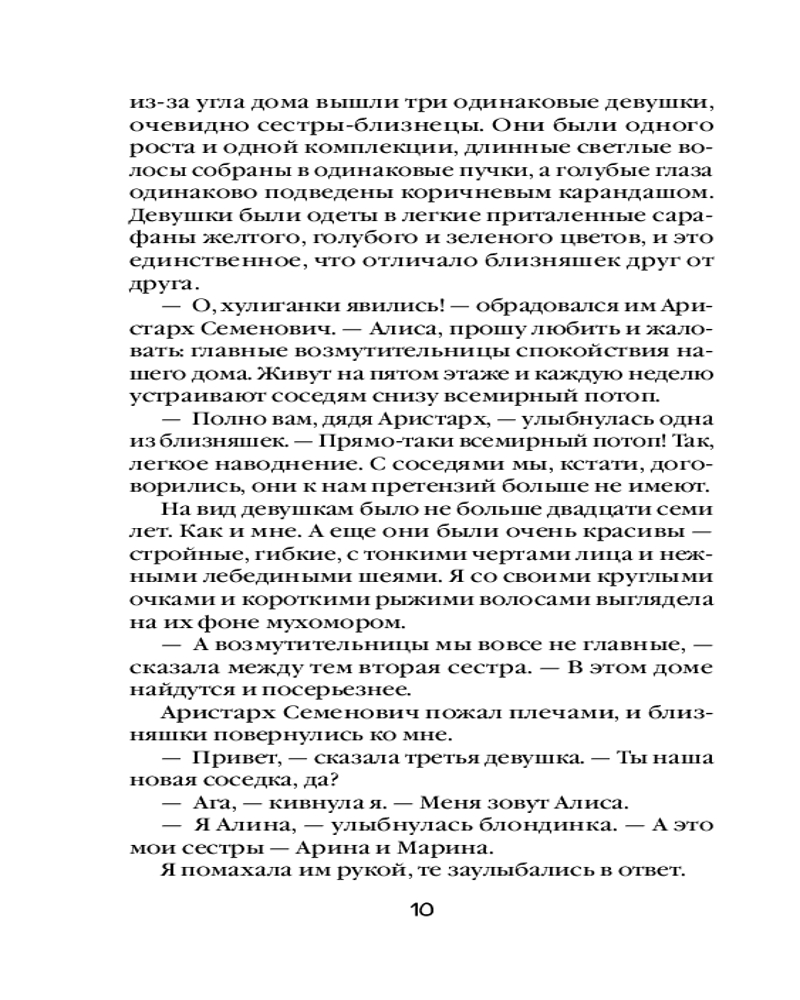 из-за угла дома вышли три одинаковые девушки, очевидно сестры-близнецы. Они были одного роста и одной комплекции, длинные светлые волосы собраны в одинаковые пучки, а голубые глаза одинаково подведены коричневым карандашом. Девушки были одеты в легкие приталенные сарафаны желтого, голубого и зеленого цветов, и это единственное, что отличало близняшек друг от друга.

— О, хулиганки явились! — обрадовался им Аристарх Семенович. — Алиса, прошу любить и жаловать: главные возмутительницы спокойствия нашего дома. Живут на пятом этаже и каждую неделю устраивают соседям снизу всемирный потоп.

— Полно вам, дядя Аристарх, — улыбнулась одна из близняшек. — Прямо-таки всемирный потоп! Так, легкое наводнение. С соседями мы, кстати, договорились, они к нам претензий больше не имеют.

На вид девушкам было не больше двадцати семи лет. Как и мне. А еще они были очень красивы — стройные, гибкие, с тонкими чертами лица и нежными лебедиными шеями. Я со своими круглыми очками и короткими рыжими волосами выглядела на их фоне мухомором.

— А возмутительницы мы вовсе не главные, — сказала между тем вторая сестра. — В этом доме найдутся и посерьезнее.

Аристарх Семенович пожал плечами, и близняшки повернулись ко мне.

— Привет, — сказала третья девушка. — Ты наша новая соседка, да?

— Ага, — кивнула я. — Меня зовут Алиса.

— Я Алина, — улыбнулась блондинка. — А это мои сестры — Арина и Марина.

Я помахала им рукой, те заулыбались в ответ.

10